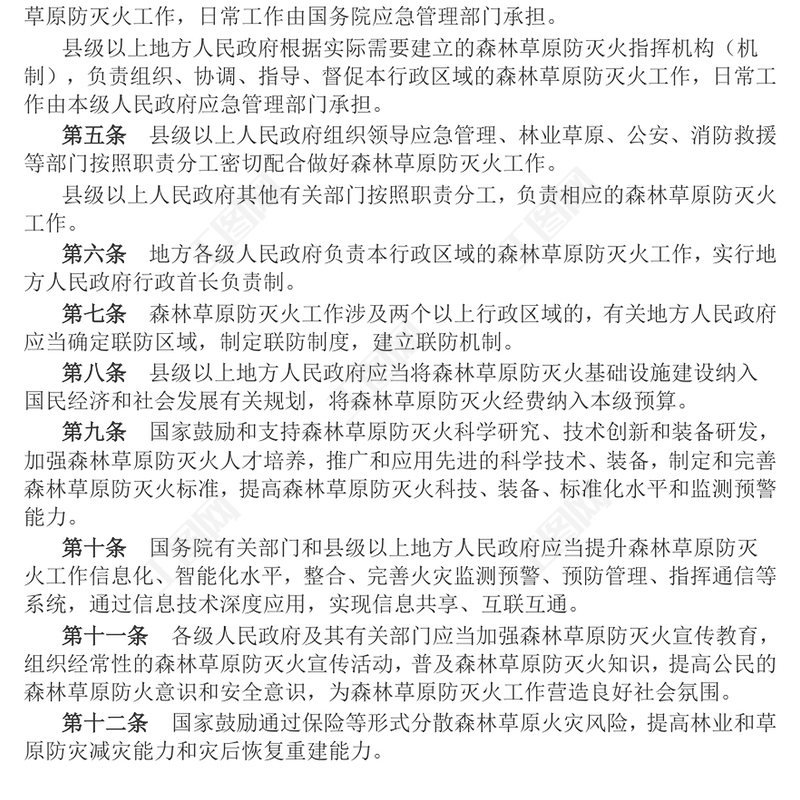 草原防灭火工作，日常工作由国务院应急管理部门承担。

县级以上地方人民政府根据实际需要建立的森林草原防灭火指挥机构（机制），负责组织、协调、指导、督促本行政区域的森林草原防灭火工作，日常工作由本级人民政府应急管理部门承担。

第五条　县级以上人民政府组织领导应急管理、林业草原、公安、消防救援等部门按照职责分工密切配合做好森林草原防灭火工作。

县级以上人民政府其他有关部门按照职责分工，负责相应的森林草原防灭火工作。

第六条　地方各级人民政府负责本行政区域的森林草原防灭火工作，实行地方人民政府行政首长负责制。

第七条　森林草原防灭火工作涉及两个以上行政区域的，有关地方人民政府应当确定联防区域，制定联防制度，建立联防机制。

第八条　县级以上地方人民政府应当将森林草原防灭火基础设施建设纳入国民经济和社会发展有关规划，将森林草原防灭火经费纳入本级预算。

第九条　国家鼓励和支持森林草原防灭火科学研究、技术创新和装备研发，加强森林草原防灭火人才培养，推广和应用先进的科学技术、装备，制定和完善森林草原防灭火标准，提高森林草原防灭火科技、装备、标准化水平和监测预警能力。

第十条　国务院有关部门和县级以上地方人民政府应当提升森林草原防灭火工作信息化、智能化水平，整合、完善火灾监测预警、预防管理、指挥通信等系统，通过信息技术深度应用，实现信息共享、互联互通。

第十一条　各级人民政府及其有关部门应当加强森林草原防灭火宣传教育，组织经常性的森林草原防灭火宣传活动，普及森林草原防灭火知识，提高公民的森林草原防火意识和安全意识，为森林草原防灭火工作营造良好社会氛围。

第十二条　国家鼓励通过保险等形式分散森林草原火灾风险，提高林业和草原防灾减灾能力和灾后恢复重建能力。